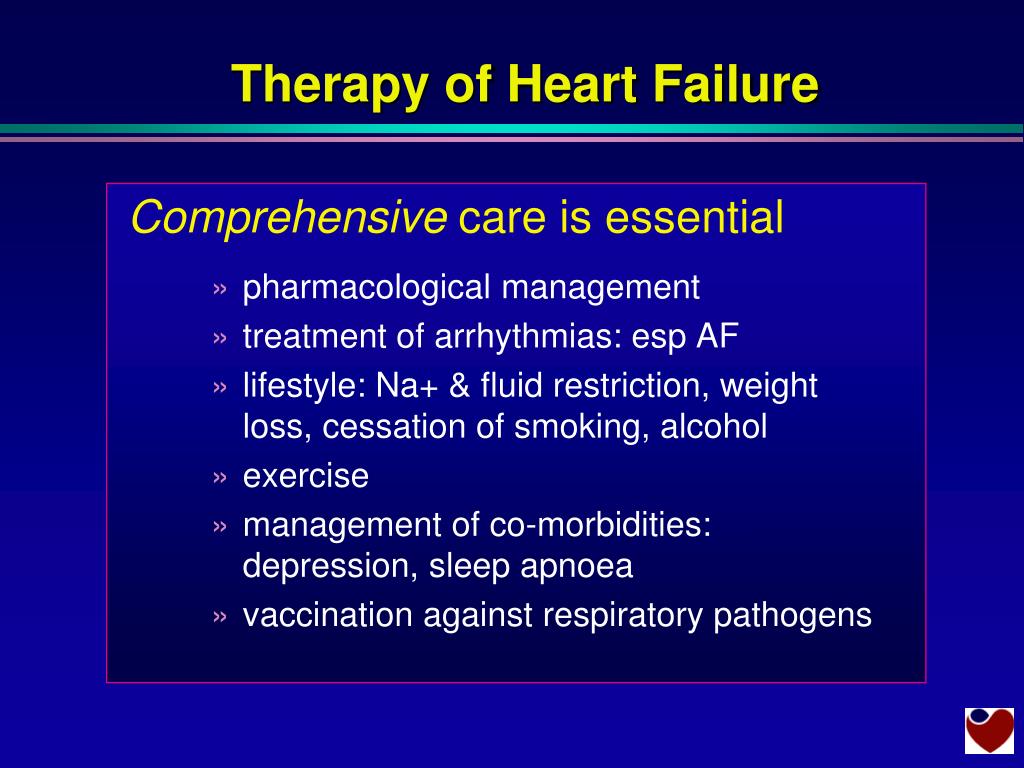 Therapy of Heart Failure

Comprehensive care is essential

» pharmacological management
» treatment of arrhythmias: esp AF
» lifestyle: Na+ & fluid restriction, weight loss, cessation of smoking, alcohol
» exercise
» management of co-morbidities: depression, sleep apnoea
» vaccination against respiratory pathogens